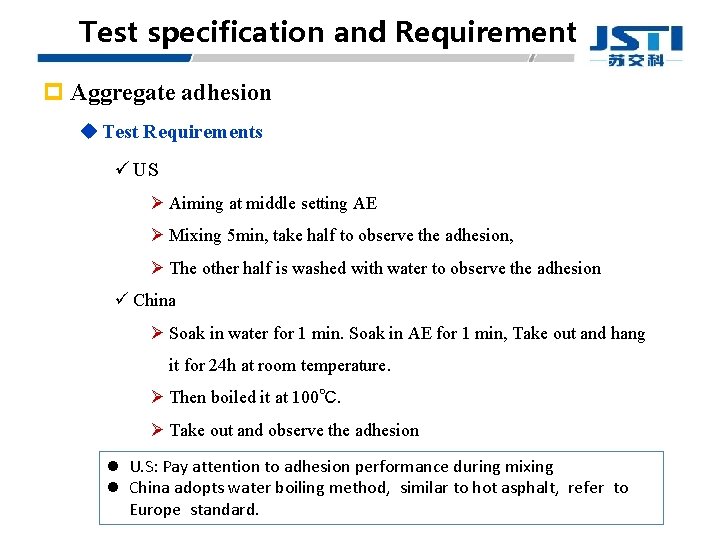 Test specification and Requirement

JSTI
苏交科

Aggregate adhesion

Test Requirements

US

Aiming at middle setting AE

Mixing 5min, take half to observe the adhesion,

The other half is washed with water to observe the adhesion

China

Soak in water for 1 min. Soak in AE for 1 min, Take out and hang it for 24h at room temperature.

Then boiled it at 100℃.

Take out and observe the adhesion

U.S: Pay attention to adhesion performance during mixing

China adopts water boiling method, similar to hot asphalt, refer to Europe standard.